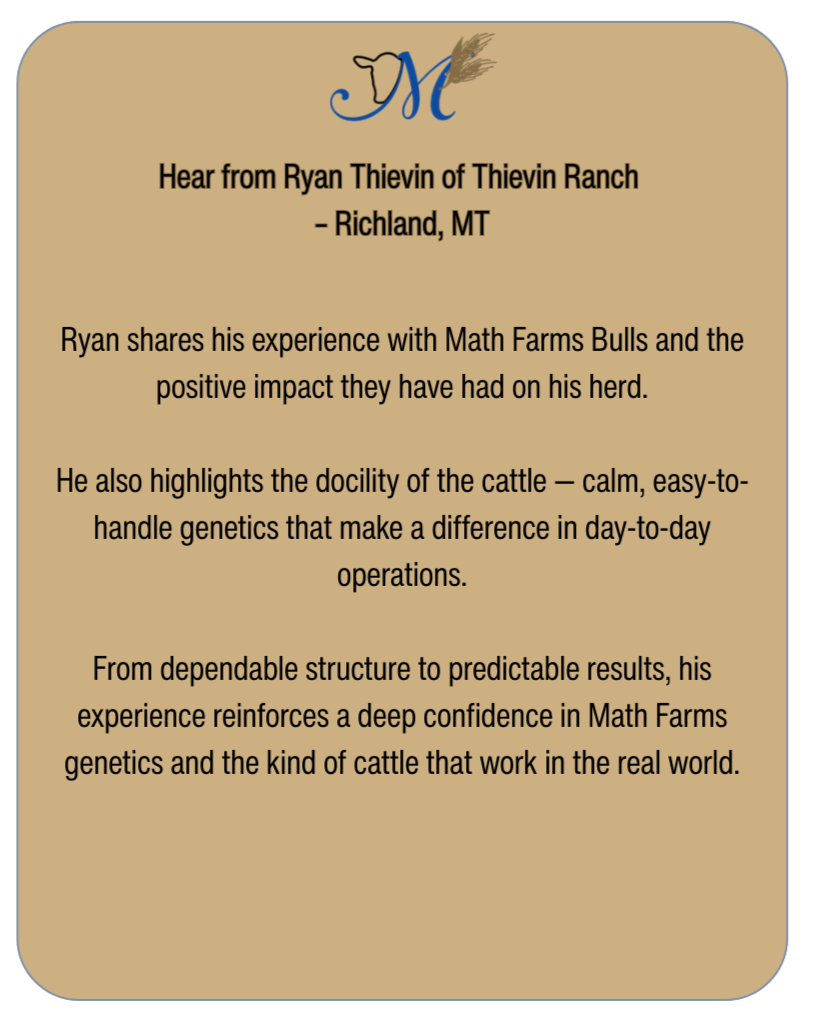 M

Hear from Ryan Thievin of Thievin Ranch – Richland, MT

Ryan shares his experience with Math Farms Bulls and the positive impact they have had on his herd.

He also highlights the docility of the cattle — calm, easy-to-handle genetics that make a difference in day-to-day operations.

From dependable structure to predictable results, his experience reinforces a deep confidence in Math Farms genetics and the kind of cattle that work in the real world.